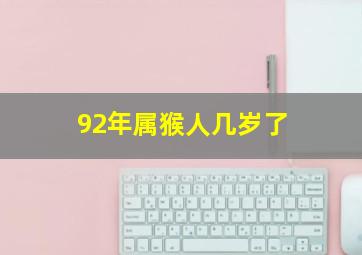 92年属猴人几岁了